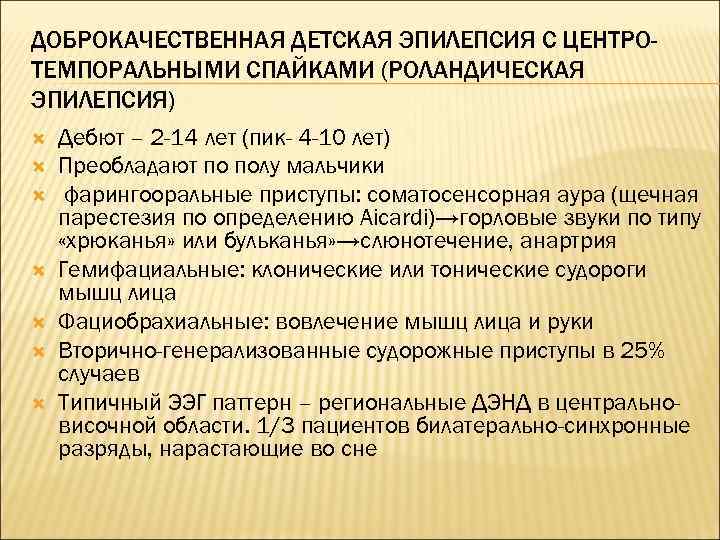 ДОБРОКАЧЕСТВЕННАЯ ДЕТСКАЯ ЭПИЛЕПСИЯ С ЦЕНТРО-ТЕМПОРАЛЬНЫМИ СПАЙКАМИ (РОЛАНДИЧЕСКАЯ ЭПИЛЕПСИЯ)

Дебют – 2-14 лет (пик- 4-10 лет)
Преобладают по полу мальчики
фарингооральные приступы: соматосенсорная аура (щечная парестезия по определению Aicardi)→горловые звуки по типу «хрюканья» или бульканья»→слюнотечение, анартрия
Гемифациальные: клонические или тонические судороги мышц лица
Фациобрахиальные: вовлечение мышц лица и руки
Вторично-генерализованные судорожные приступы в 25% случаев
Типичный ЭЭГ паттерн – региональные ДЭНД в центрально-височной области. 1/3 пациентов билатерально-синхронные разряды, нарастающие во сне